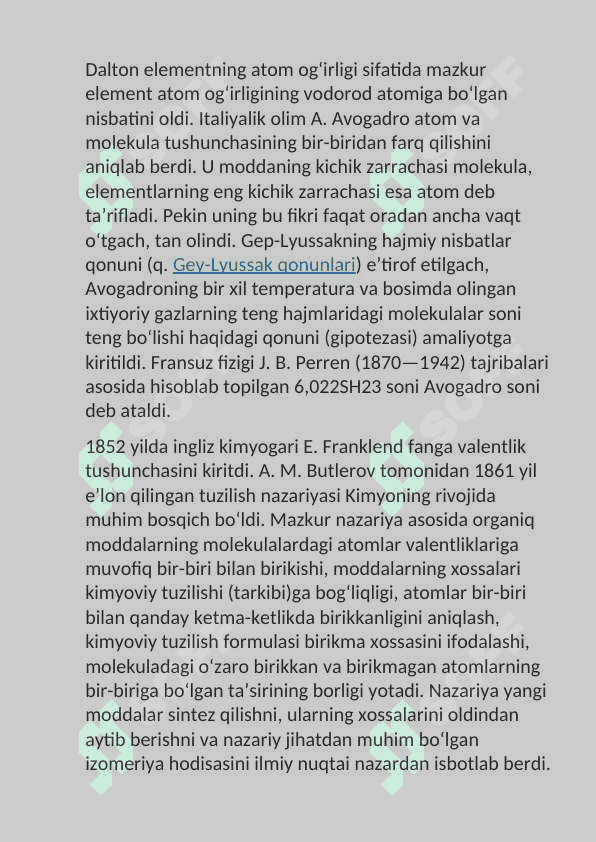 Dalton elementning atom ogʻirligi sifatida mazkur element atom ogʻirligining vodorod atomiga boʻlgan nisbatini oldi. Italiyalik olim A. Avogadro atom va molekula tushunchasining bir-biridan farq qilishini aniqlab berdi. U moddaning kichik zarrachasi molekula, elementlarning eng kichik zarrachasi esa atom deb taʼrifladi. Pekin uning bu fikri faqat oradan ancha vaqt oʻtgach, tan olindi. Gep-Lyussakning hajmiy nisbatlar qonuni (q. Gey-Lyussak qonunlari) eʼtirof etilgach, Avogadroning bir xil temperatura va bosimda olingan ixtiyoriy gazlarning teng hajmlaridagi molekulalar soni teng boʻlishi haqidagi qonuni (gipotezasi) amaliyotga kiritildi. Fransuz fizigi J. B. Perren (1870—1942) tajribalari asosida hisoblab topilgan 6,022SH23 soni Avogadro soni deb ataldi.

1852 yilda ingliz kimyogari E. Franklend fanga valentlik tushunchasini kiritdi. A. M. Butlerov tomonidan 1861 yil eʼlon qilingan tuzilish nazariyasi Kimyoning rivojida muhim bosqich boʻldi. Mazkur nazariya asosida organiq moddalarning molekulalardagi atomlar valentliklariga muvofiq bir-biri bilan birikishi, moddalarning xossalari kimyoviy tuzilishi (tarkibi)ga bogʻliqligi, atomlar bir-biri bilan qanday ketma-ketlikda birikkanligini aniqlash, kimyoviy tuzilish formulasi birikma xossasini ifodalashi, molekuladagi oʻzaro birikkan va birikmagan atomlarning bir-biriga boʻlgan taʼsirining borligi yotadi. Nazariya yangi moddalar sintez qilishni, ularning xossalarini oldindan aytib berishni va nazariy jihatdan muhim boʻlgan izomeriya hodisasini ilmiy nuqtai nazardan isbotlab berdi.